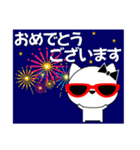 おめでとう
ございます